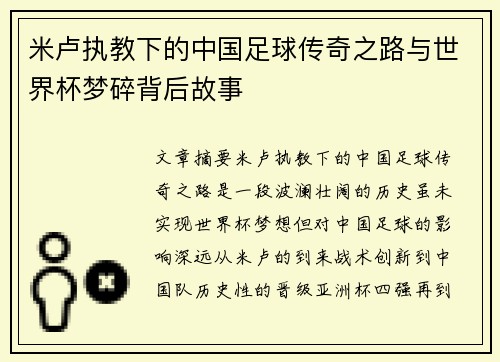 米卢执教下的中国足球传奇之路与世界杯梦碎背后故事

文章摘要米卢执教下的中国足球传奇之路是一段波澜壮阔的历史虽未实现世界杯梦想但对中国足球的影响深远从米卢的到来战术创新到中国队历史性的晋级亚洲杯四强再到